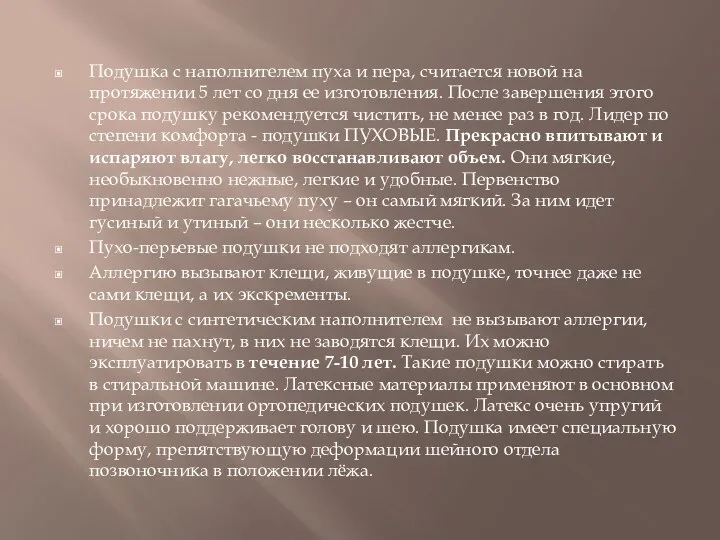 Подушка с наполнителем пуха и пера, считается новой на протяжении 5 лет со дня ее изготовления. После завершения этого срока подушку рекомендуется чистить, не менее раз в год. Лидер по степени комфорта - подушки ПУХОВЫЕ. Прекрасно впитывают и испаряют влагу, легко восстанавливают объем. Они мягкие, необыкновенно нежные, легкие и удобные. Первенство принадлежит гагачьему пуху – он самый мягкий. За ним идет гусиный и утиный – они несколько жестче.

Пухо-перьевые подушки не подходят аллергикам.

Аллергию вызывают клещи, живущие в подушке, точнее даже не сами клещи, а их экскременты.

Подушки с синтетическим наполнителем не вызывают аллергии, ничем не пахнут, в них не заводятся клещи. Их можно эксплуатировать в течение 7-10 лет. Такие подушки можно стирать в стиральной машине. Латексные материалы применяют в основном при изготовлении ортопедических подушек. Латекс очень упругий и хорошо поддерживает голову и шею. Подушка имеет специальную форму, препятствующую деформации шейного отдела позвоночника в положении лёжа.